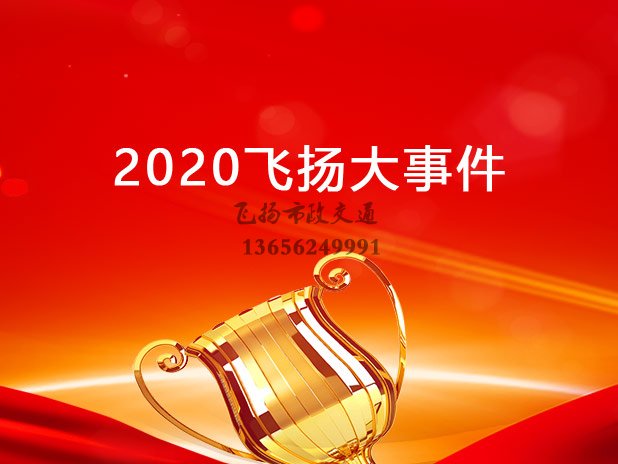 2020飞扬大事件

飞扬市政交通
13656249991